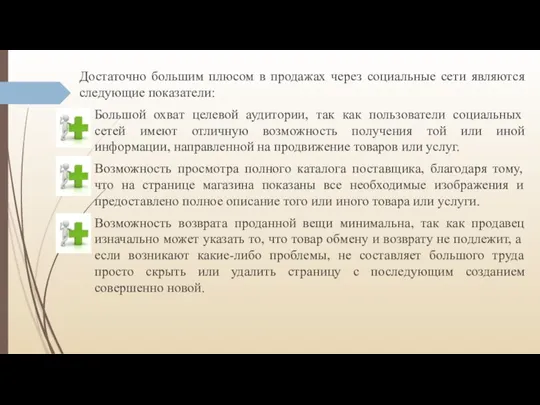 Достаточно большим плюсом в продажах через социальные сети являются следующие показатели:

Большой охват целевой аудитории, так как пользователи социальных сетей имеют отличную возможность получения той или иной информации, направленной на продвижение товаров или услуг.

Возможность просмотра полного каталога поставщика, благодаря тому, что на странице магазина показаны все необходимые изображения и предоставлено полное описание того или иного товара или услуги.

Возможность возврата проданной вещи минимальна, так как продавец изначально может указать то, что товар обмену и возврату не подлежит, а если возникают какие-либо проблемы, не составляет большого труда просто скрыть или удалить страницу с последующим созданием совершенно новой.